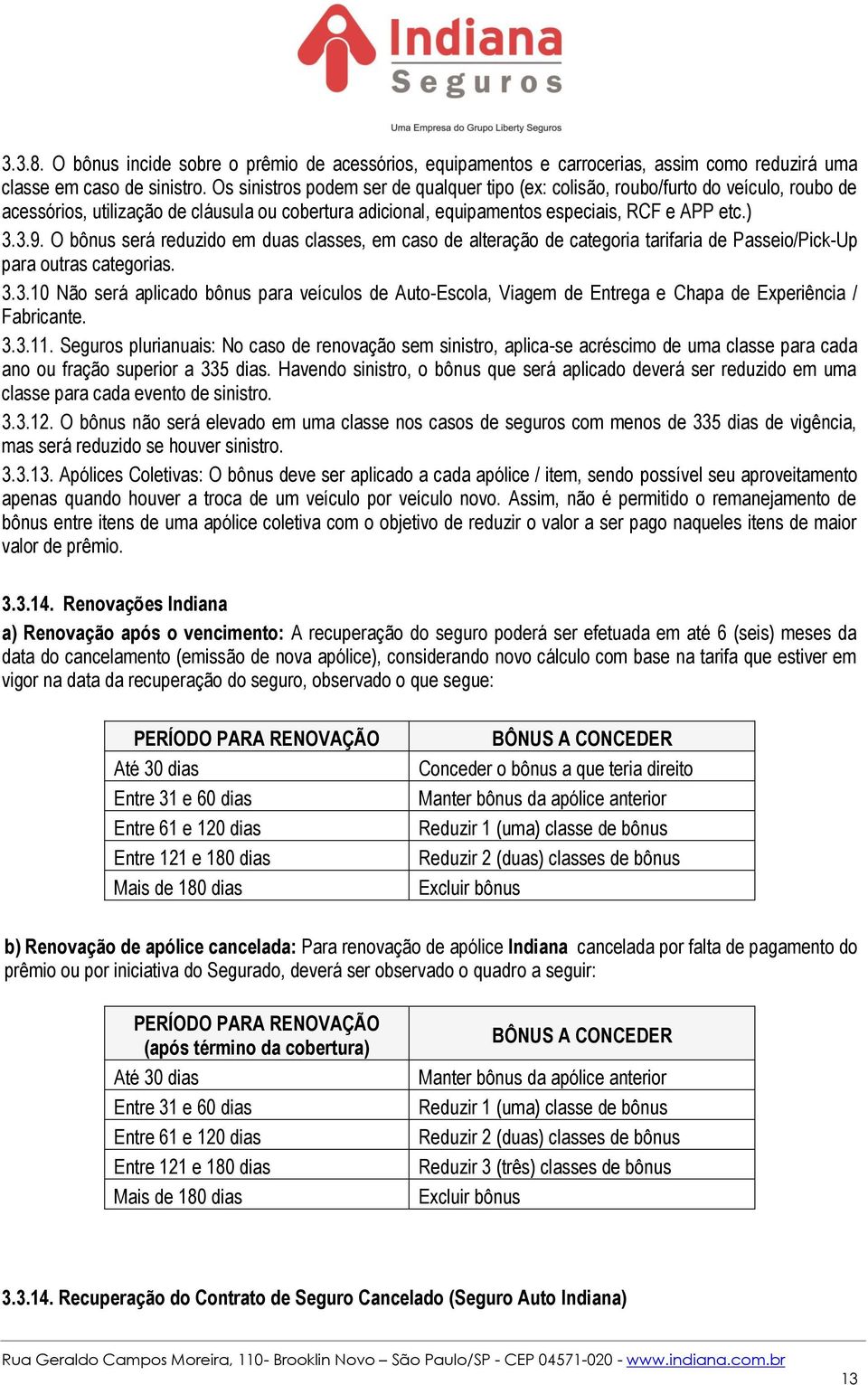 Indiana
Seguros
Uma Empresa do Grupo Liberty Seguros

3.3.8. O bônus incide sobre o prêmio de acessórios, equipamentos e carrocerias, assim como reduzirá uma classe em caso de sinistro. Os sinistros podem ser de qualquer tipo (ex: colisão, roubo/furto do veículo, roubo de acessórios, utilização de cláusula ou cobertura adicional, equipamentos especiais, RCF e APP etc.)

3.3.9. O bônus será reduzido em duas classes, em caso de alteração de categoria tarifaria de Passeio/Pick-Up para outras categorias.

3.3.10 Não será aplicado bônus para veículos de Auto-Escola, Viagem de Entrega e Chapa de Experiência / Fabricante.

3.3.11. Seguros plurianuais: No caso de renovação sem sinistro, aplica-se acréscimo de uma classe para cada ano ou fração superior a 335 dias. Havendo sinistro, o bônus que será aplicado deverá ser reduzido em uma classe para cada evento de sinistro.

3.3.12. O bônus não será elevado em uma classe nos casos de seguros com menos de 335 dias de vigência, mas será reduzido se houver sinistro.

3.3.13. Apólices Coletivas: O bônus deve ser aplicado a cada apólice / item, sendo possível seu aproveitamento apenas quando houver a troca de um veículo por veículo novo. Assim, não é permitido o remanejamento de bônus entre itens de uma apólice coletiva com o objetivo de reduzir o valor a ser pago naqueles itens de maior valor de prêmio.

3.3.14. Renovações Indiana

a) Renovação após o vencimento: A recuperação do seguro poderá ser efetuada em até 6 (seis) meses da data do cancelamento (emissão de nova apólice), considerando novo cálculo com base na tarifa que estiver em vigor na data da recuperação do seguro, observado o que segue:

| PERÍODO PARA RENOVAÇÃO | BÔNUS A CONCEDER |
|---|---|
| Até 30 dias | Conceder o bônus a que teria direito |
| Entre 31 e 60 dias | Manter bônus da apólice anterior |
| Entre 61 e 120 dias | Reduzir 1 (uma) classe de bônus |
| Entre 121 e 180 dias | Reduzir 2 (duas) classes de bônus |
| Mais de 180 dias | Excluir bônus |

b) Renovação de apólice cancelada: Para renovação de apólice Indiana cancelada por falta de pagamento do prêmio ou por iniciativa do Segurado, deverá ser observado o quadro a seguir:

| PERÍODO PARA RENOVAÇÃO (após término da cobertura) | BÔNUS A CONCEDER |
|---|---|
| Até 30 dias | Manter bônus da apólice anterior |
| Entre 31 e 60 dias | Reduzir 1 (uma) classe de bônus |
| Entre 61 e 120 dias | Reduzir 2 (duas) classes de bônus |
| Entre 121 e 180 dias | Reduzir 3 (três) classes de bônus |
| Mais de 180 dias | Excluir bônus |

3.3.14. Recuperação do Contrato de Seguro Cancelado (Seguro Auto Indiana)

Rua Geraldo Campos Moreira, 110- Brooklin Novo – São Paulo/SP - CEP 04571-020 - www.indiana.com.br
13